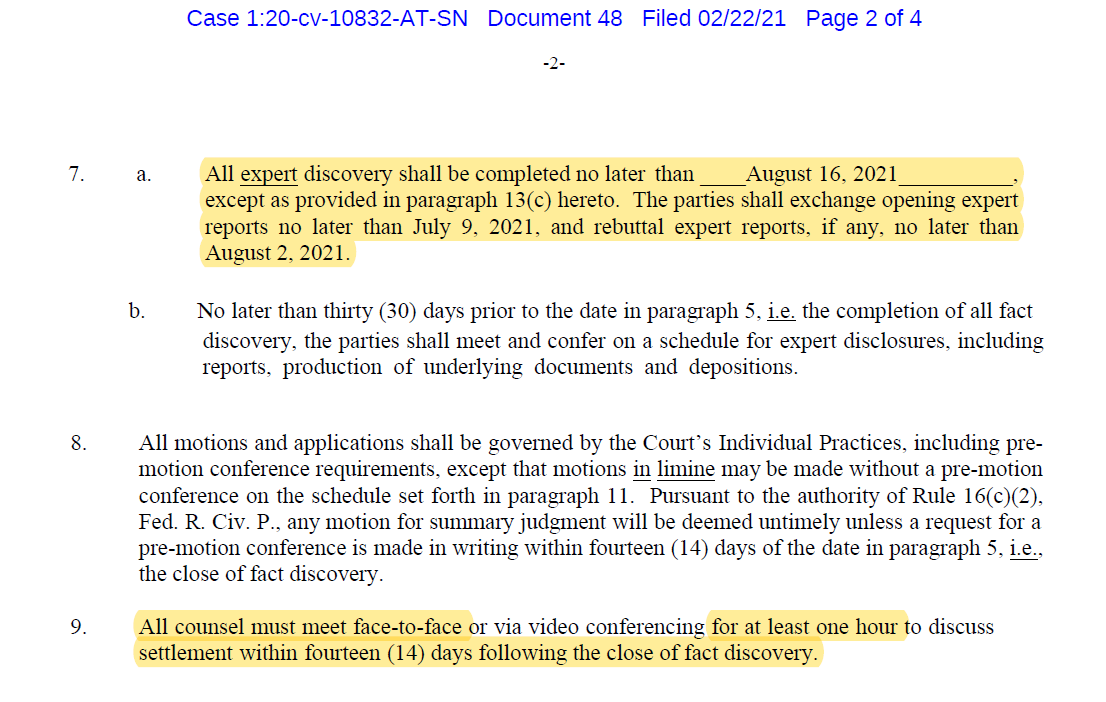 Case 1:20-cv-10832-AT-SN Document 48 Filed 02/22/21 Page 2 of 4

-2-

7. a. All expert discovery shall be completed no later than ____August 16, 2021__________, except as provided in paragraph 13(c) hereto. The parties shall exchange opening expert reports no later than July 9, 2021, and rebuttal expert reports, if any, no later than August 2, 2021.

b. No later than thirty (30) days prior to the date in paragraph 5, i.e. the completion of all fact discovery, the parties shall meet and confer on a schedule for expert disclosures, including reports, production of underlying documents and depositions.

8. All motions and applications shall be governed by the Court's Individual Practices, including pre-motion conference requirements, except that motions in limine may be made without a pre-motion conference on the schedule set forth in paragraph 11. Pursuant to the authority of Rule 16(c)(2), Fed. R. Civ. P., any motion for summary judgment will be deemed untimely unless a request for a pre-motion conference is made in writing within fourteen (14) days of the date in paragraph 5, i.e., the close of fact discovery.

9. All counsel must meet face-to-face or via video conferencing for at least one hour to discuss settlement within fourteen (14) days following the close of fact discovery.